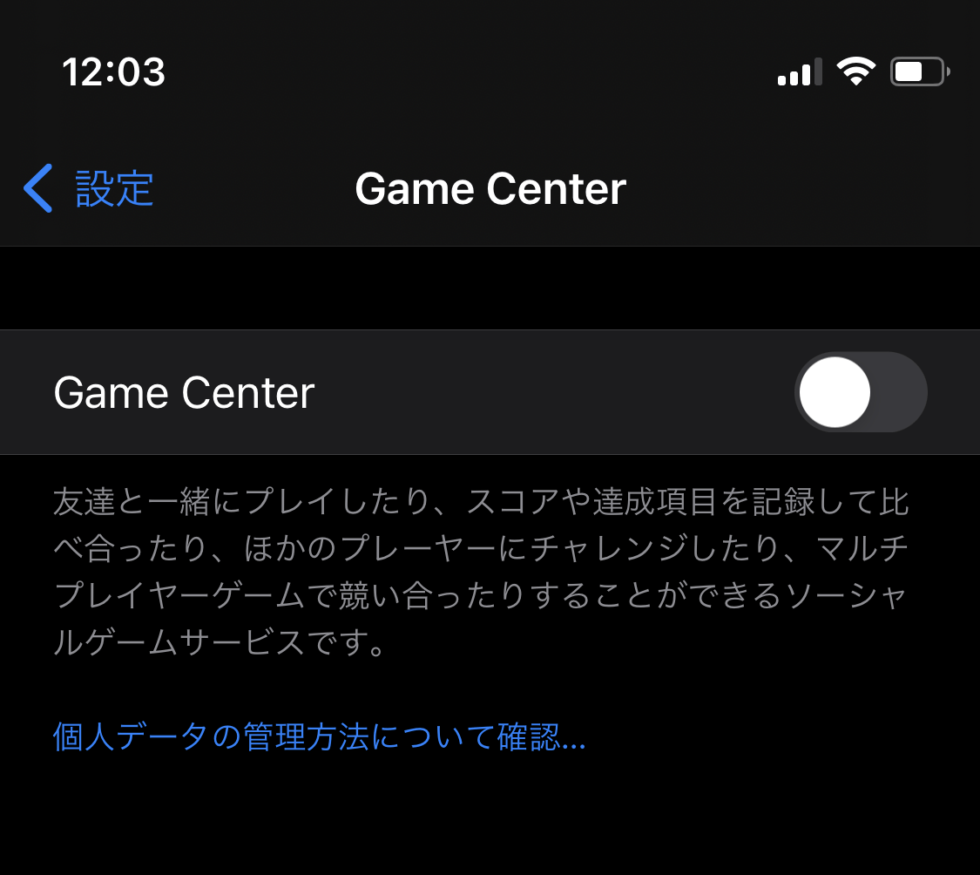 12:03

設定

Game Center

Game Center

友達と一緒にプレイしたり、スコアや達成項目を記録して比べ合ったり、ほかのプレーヤーにチャレンジしたり、マルチプレイヤーゲームで競い合ったりすることができるソーシャルゲームサービスです。

個人データの管理方法について確認...